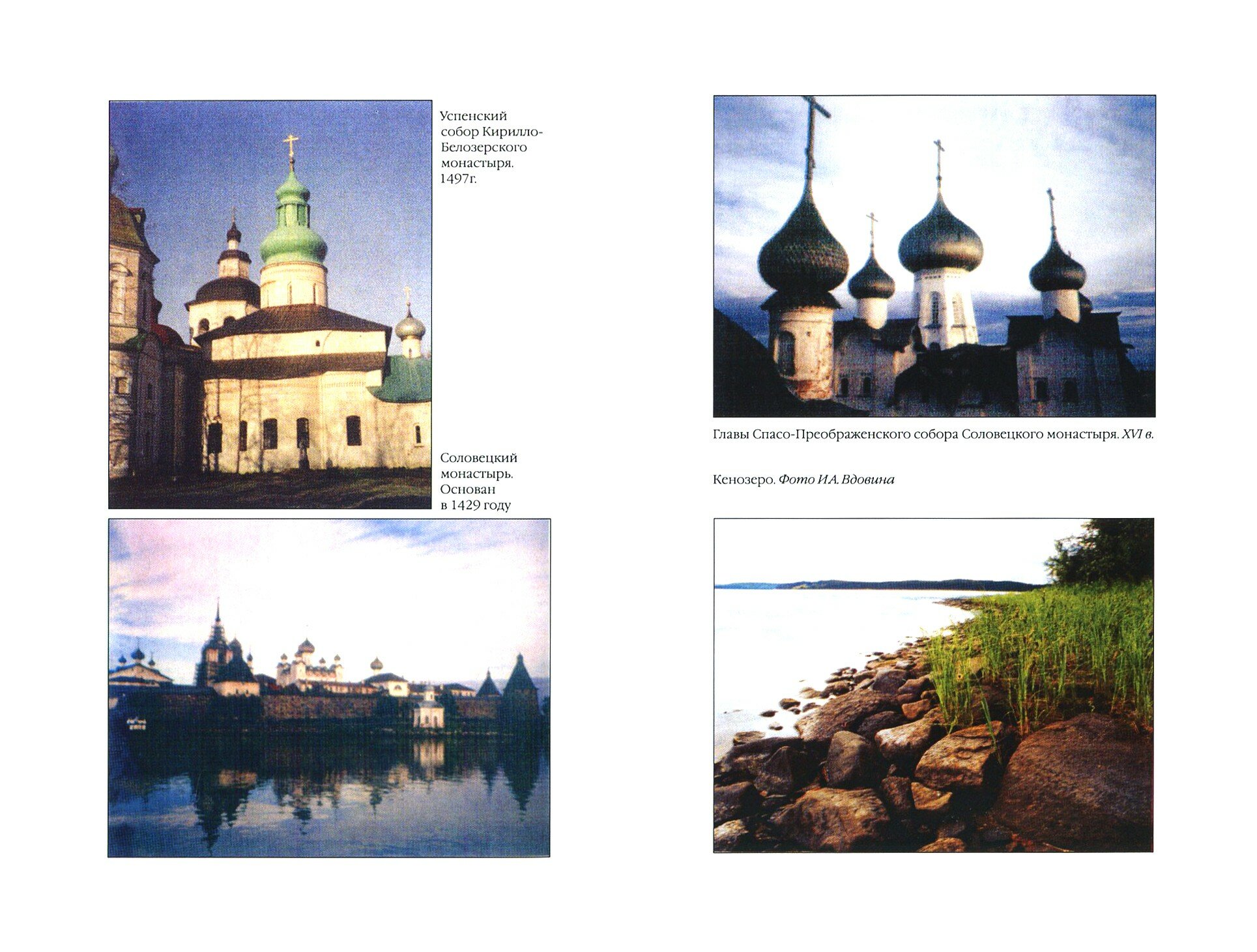 Успенский собор Кирилло-Белозерского монастыря. 1497г.

Соловецкий монастырь. Основан в 1429 году

Главы Спасо-Преображенского собора Соловецкого монастыря. XVI в.

Кенозеро. Фото И.А. Вдовина